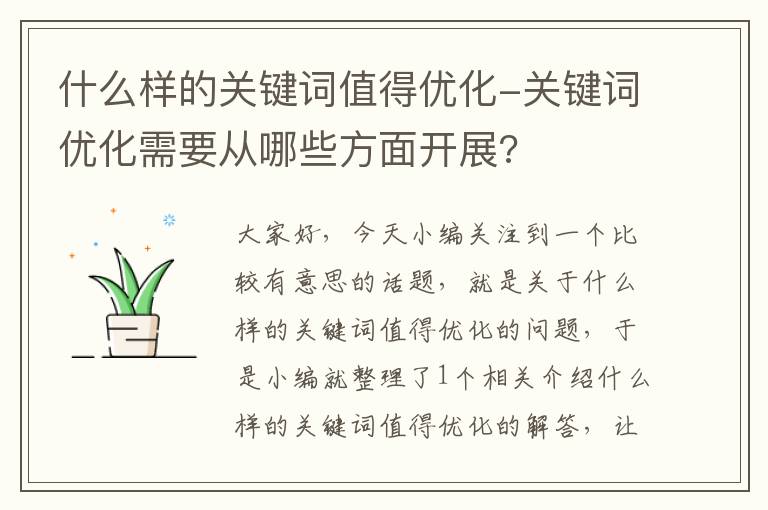 什么样的关键词值得优化-关键词优化需要从哪些方面开展?

大家好，今天小编关注到一个比较有意思的话题，就是关于什么样的关键词值得优化的问题，于是小编就整理了1个相关介绍什么样的关键词值得优化的解答，让